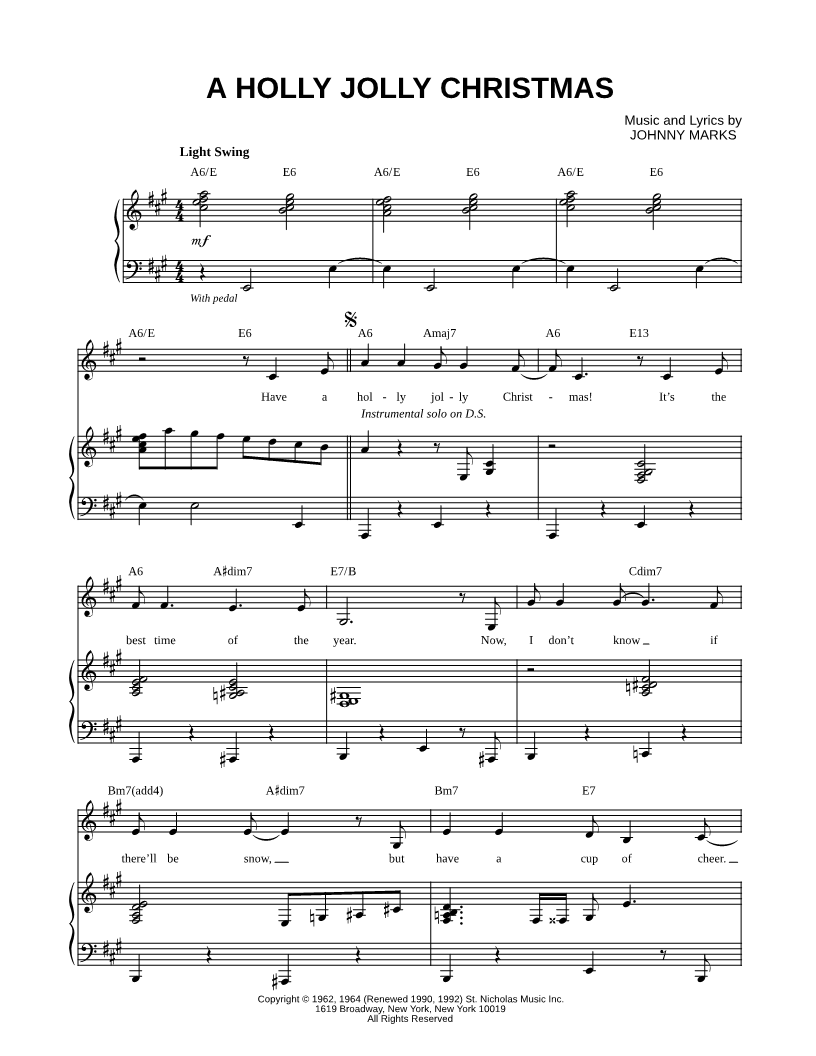 A HOLLY JOLLY CHRISTMAS

Music and Lyrics by
JOHNNY MARKS

Light Swing

A6/E E6 A6/E E6 A6/E E6

mf

With pedal

A6/E E6 A6 Amaj7 A6 E13

Have a hol - ly jol - ly Christ - mas! It's the

Instrumental solo on D.S.

A6 A♯dim7 E7/B Cdim7

best time of the year. Now, I don't know if

Bm7(add4) A♯dim7 Bm7 E7

there'll be snow, but have a cup of cheer.

Copyright © 1962, 1964 (Renewed 1990, 1992) St. Nicholas Music Inc.
1619 Broadway, New York, New York 10019
All Rights Reserved